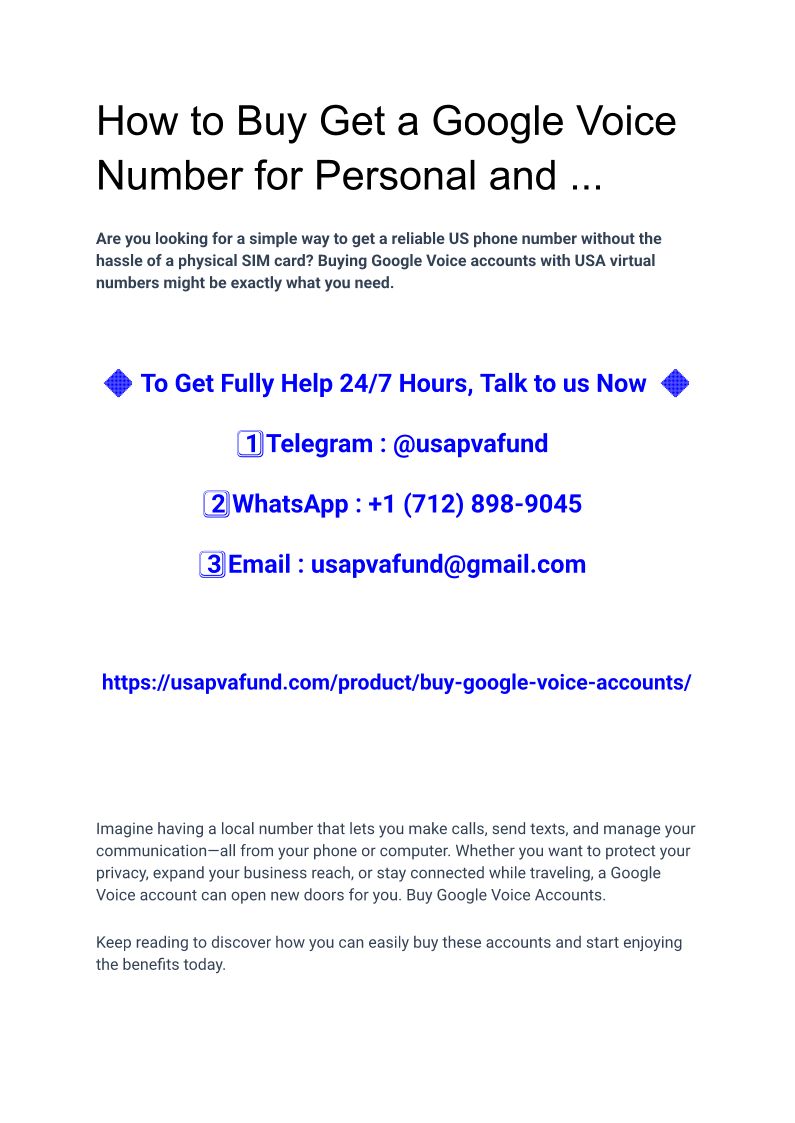 How to Buy Get a Google Voice Number for Personal and ...

Are you looking for a simple way to get a reliable US phone number without the hassle of a physical SIM card? Buying Google Voice accounts with USA virtual numbers might be exactly what you need.

🔷 To Get Fully Help 24/7 Hours, Talk to us Now 🔷

1️⃣Telegram : @usapvafund

2️⃣WhatsApp : +1 (712) 898-9045

3️⃣Email : usapvafund@gmail.com

https://usapvafund.com/product/buy-google-voice-accounts/

Imagine having a local number that lets you make calls, send texts, and manage your communication—all from your phone or computer. Whether you want to protect your privacy, expand your business reach, or stay connected while traveling, a Google Voice account can open new doors for you. Buy Google Voice Accounts.

Keep reading to discover how you can easily buy these accounts and start enjoying the benefits today.